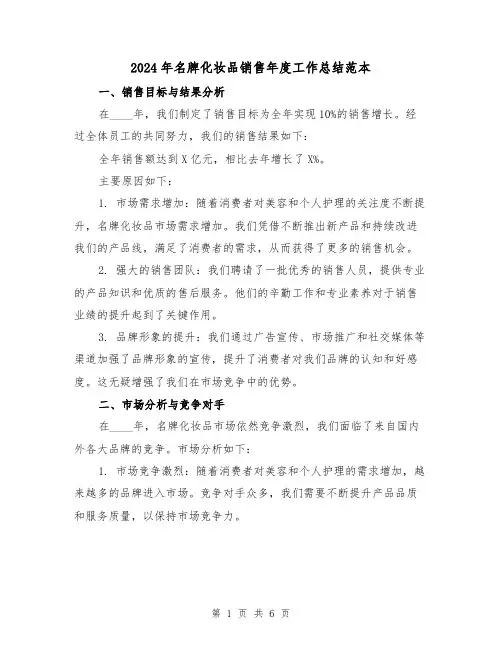 2024年名牌化妆品销售年度工作总结范本

一、销售目标与结果分析

在____年，我们制定了销售目标为全年实现10%的销售增长。经过全体员工的共同努力，我们的销售结果如下：

全年销售额达到X亿元，相比去年增长了X%。

主要原因如下：

1. 市场需求增加：随着消费者对美容和个人护理的关注度不断提升，名牌化妆品市场需求增加。我们凭借不断推出新产品和持续改进我们的产品线，满足了消费者的需求，从而获得了更多的销售机会。

2. 强大的销售团队：我们聘请了一批优秀的销售人员，提供专业的产品知识和优质的售后服务。他们的辛勤工作和专业素养对于销售业绩的提升起到了关键作用。

3. 品牌形象的提升：我们通过广告宣传、市场推广和社交媒体等渠道加强了品牌形象的宣传，提升了消费者对我们品牌的认知和好感度。这无疑增强了我们在市场竞争中的优势。

二、市场分析与竞争对手

在____年，名牌化妆品市场依然竞争激烈，我们面临了来自国内外各大品牌的竞争。市场分析如下：

1. 市场竞争激烈：随着消费者对美容和个人护理的需求增加，越来越多的品牌进入市场。竞争对手众多，我们需要不断提升产品品质和服务质量，以保持市场竞争力。

第 1 页 共 6 页